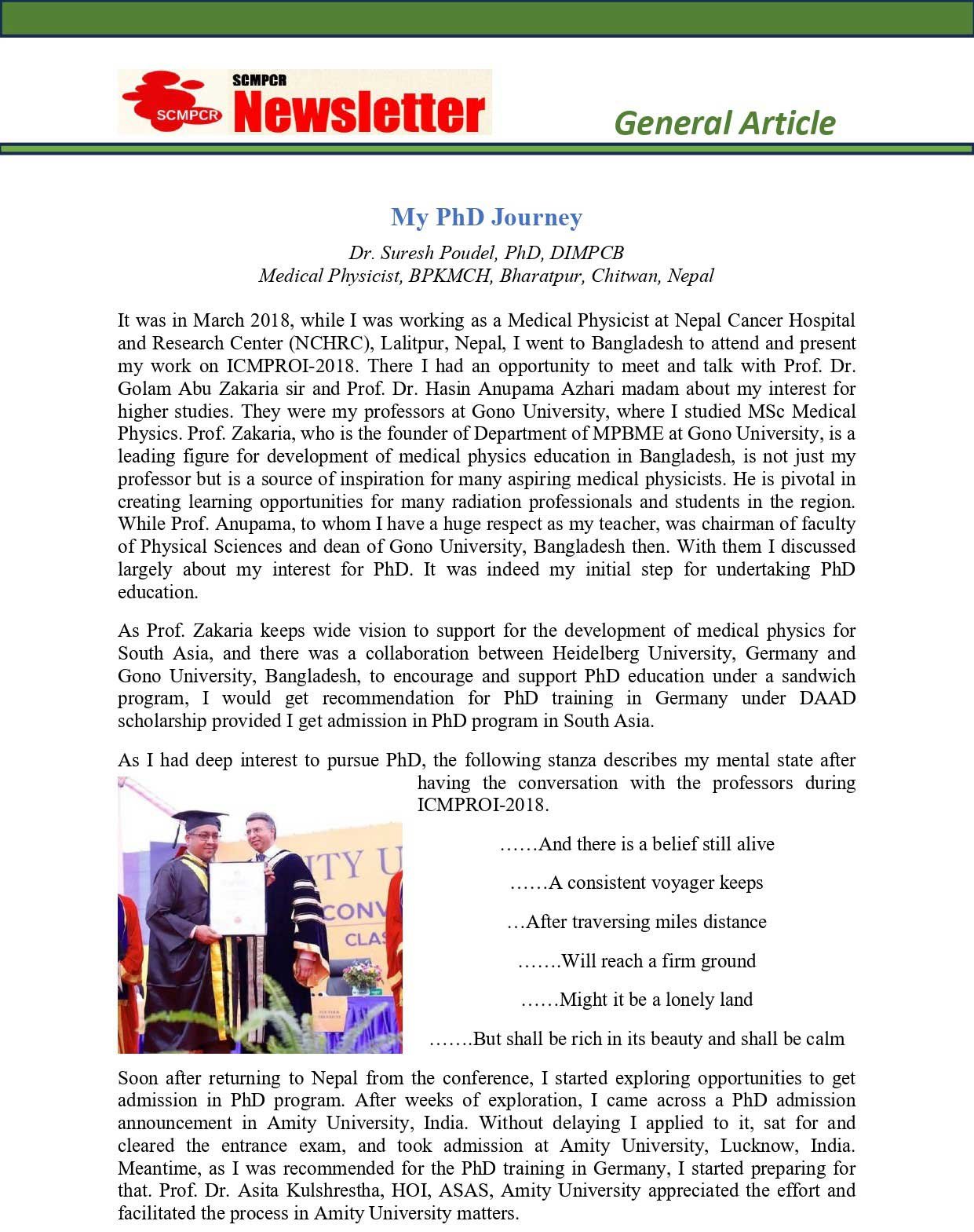 SCMPCR SCMPCR Newsletter

General Article

My PhD Journey

Dr. Suresh Poudel, PhD, DIMPCB
Medical Physicist, BPKMCH, Bharatpur, Chitwan, Nepal

It was in March 2018, while I was working as a Medical Physicist at Nepal Cancer Hospital and Research Center (NCHRC), Lalitpur, Nepal, I went to Bangladesh to attend and present my work on ICMPROI-2018. There I had an opportunity to meet and talk with Prof. Dr. Golam Abu Zakaria sir and Prof. Dr. Hasin Anupama Azhari madam about my interest for higher studies. They were my professors at Gono University, where I studied MSc Medical Physics. Prof. Zakaria, who is the founder of Department of MPBME at Gono University, is a leading figure for development of medical physics education in Bangladesh, is not just my professor but is a source of inspiration for many aspiring medical physicists. He is pivotal in creating learning opportunities for many radiation professionals and students in the region. While Prof. Anupama, to whom I have a huge respect as my teacher, was chairman of faculty of Physical Sciences and dean of Gono University, Bangladesh then. With them I discussed largely about my interest for PhD. It was indeed my initial step for undertaking PhD education.

As Prof. Zakaria keeps wide vision to support for the development of medical physics for South Asia, and there was a collaboration between Heidelberg University, Germany and Gono University, Bangladesh, to encourage and support PhD education under a sandwich program, I would get recommendation for PhD training in Germany under DAAD scholarship provided I get admission in PhD program in South Asia.

As I had deep interest to pursue PhD, the following stanza describes my mental state after having the conversation with the professors during ICMPROI-2018.

ITY U
CONV
CLAS

……And there is a belief still alive

……A consistent voyager keeps

…After traversing miles distance

…….Will reach a firm ground

……Might it be a lonely land

…….But shall be rich in its beauty and shall be calm

Soon after returning to Nepal from the conference, I started exploring opportunities to get admission in PhD program. After weeks of exploration, I came across a PhD admission announcement in Amity University, India. Without delaying I applied to it, sat for and cleared the entrance exam, and took admission at Amity University, Lucknow, India. Meantime, as I was recommended for the PhD training in Germany, I started preparing for that. Prof. Dr. Asita Kulshrestha, HOI, ASAS, Amity University appreciated the effort and facilitated the process in Amity University matters.